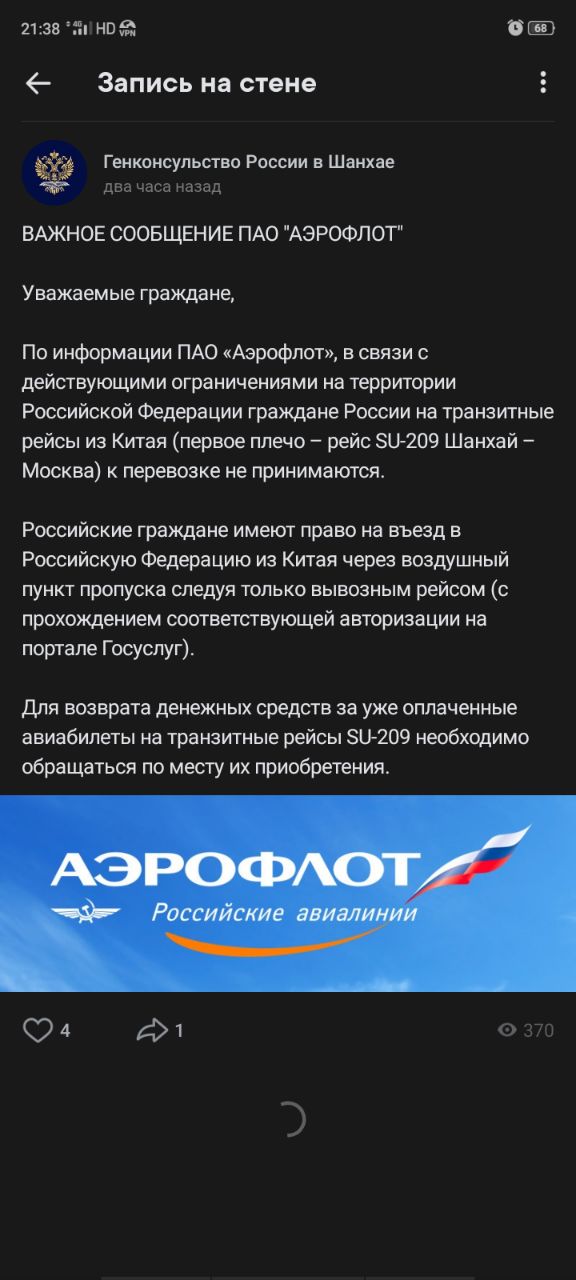 21:38 4G HD VPN 68

Запись на стене

Генконсульство России в Шанхае
два часа назад

ВАЖНОЕ СООБЩЕНИЕ ПАО "АЭРОФЛОТ"

Уважаемые граждане,

По информации ПАО «Аэрофлот», в связи с действующими ограничениями на территории Российской Федерации граждане России на транзитные рейсы из Китая (первое плечо – рейс SU-209 Шанхай – Москва) к перевозке не принимаются.

Российские граждане имеют право на въезд в Российскую Федерацию из Китая через воздушный пункт пропуска следуя только вывозным рейсом (с прохождением соответствующей авторизации на портале Госуслуг).

Для возврата денежных средств за уже оплаченные авиабилеты на транзитные рейсы SU-209 необходимо обращаться по месту их приобретения.

АЭРОФЛОТ
Российские авиалинии

4 1 370